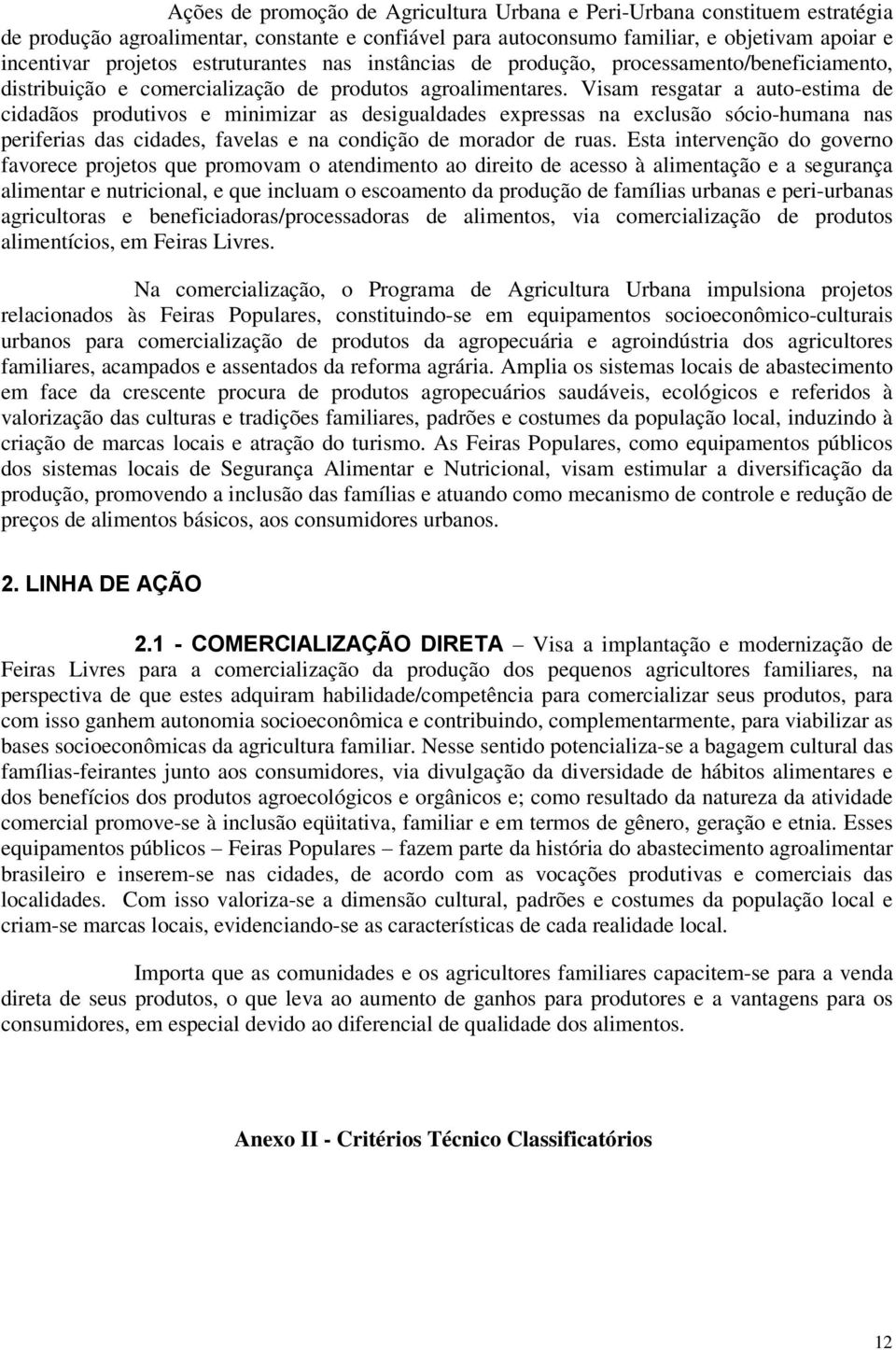 Ações de promoção de Agricultura Urbana e Peri-Urbana constituem estratégia de produção agroalimentar, constante e confiável para autoconsumo familiar, e objetivam apoiar e incentivar projetos estruturantes nas instâncias de produção, processamento/beneficiamento, distribuição e comercialização de produtos agroalimentares. Visam resgatar a auto-estima de cidadãos produtivos e minimizar as desigualdades expressas na exclusão sócio-humana nas periferias das cidades, favelas e na condição de morador de ruas. Esta intervenção do governo favorece projetos que promovam o atendimento ao direito de acesso à alimentação e a segurança alimentar e nutricional, e que incluam o escoamento da produção de famílias urbanas e peri-urbanas agricultoras e beneficiadoras/processadoras de alimentos, via comercialização de produtos alimentícios, em Feiras Livres.

Na comercialização, o Programa de Agricultura Urbana impulsiona projetos relacionados às Feiras Populares, constituindo-se em equipamentos socioeconômico-culturais urbanos para comercialização de produtos da agropecuária e agroindústria dos agricultores familiares, acampados e assentados da reforma agrária. Amplia os sistemas locais de abastecimento em face da crescente procura de produtos agropecuários saudáveis, ecológicos e referidos à valorização das culturas e tradições familiares, padrões e costumes da população local, induzindo à criação de marcas locais e atração do turismo. As Feiras Populares, como equipamentos públicos dos sistemas locais de Segurança Alimentar e Nutricional, visam estimular a diversificação da produção, promovendo a inclusão das famílias e atuando como mecanismo de controle e redução de preços de alimentos básicos, aos consumidores urbanos.

2. LINHA DE AÇÃO

2.1 - COMERCIALIZAÇÃO DIRETA – Visa a implantação e modernização de Feiras Livres para a comercialização da produção dos pequenos agricultores familiares, na perspectiva de que estes adquiram habilidade/competência para comercializar seus produtos, para com isso ganhem autonomia socioeconômica e contribuindo, complementarmente, para viabilizar as bases socioeconômicas da agricultura familiar. Nesse sentido potencializa-se a bagagem cultural das famílias-feirantes junto aos consumidores, via divulgação da diversidade de hábitos alimentares e dos benefícios dos produtos agroecológicos e orgânicos e; como resultado da natureza da atividade comercial promove-se à inclusão eqüitativa, familiar e em termos de gênero, geração e etnia. Esses equipamentos públicos – Feiras Populares – fazem parte da história do abastecimento agroalimentar brasileiro e inserem-se nas cidades, de acordo com as vocações produtivas e comerciais das localidades. Com isso valoriza-se a dimensão cultural, padrões e costumes da população local e criam-se marcas locais, evidenciando-se as características de cada realidade local.

Importa que as comunidades e os agricultores familiares capacitem-se para a venda direta de seus produtos, o que leva ao aumento de ganhos para produtores e a vantagens para os consumidores, em especial devido ao diferencial de qualidade dos alimentos.

Anexo II - Critérios Técnico Classificatórios

12